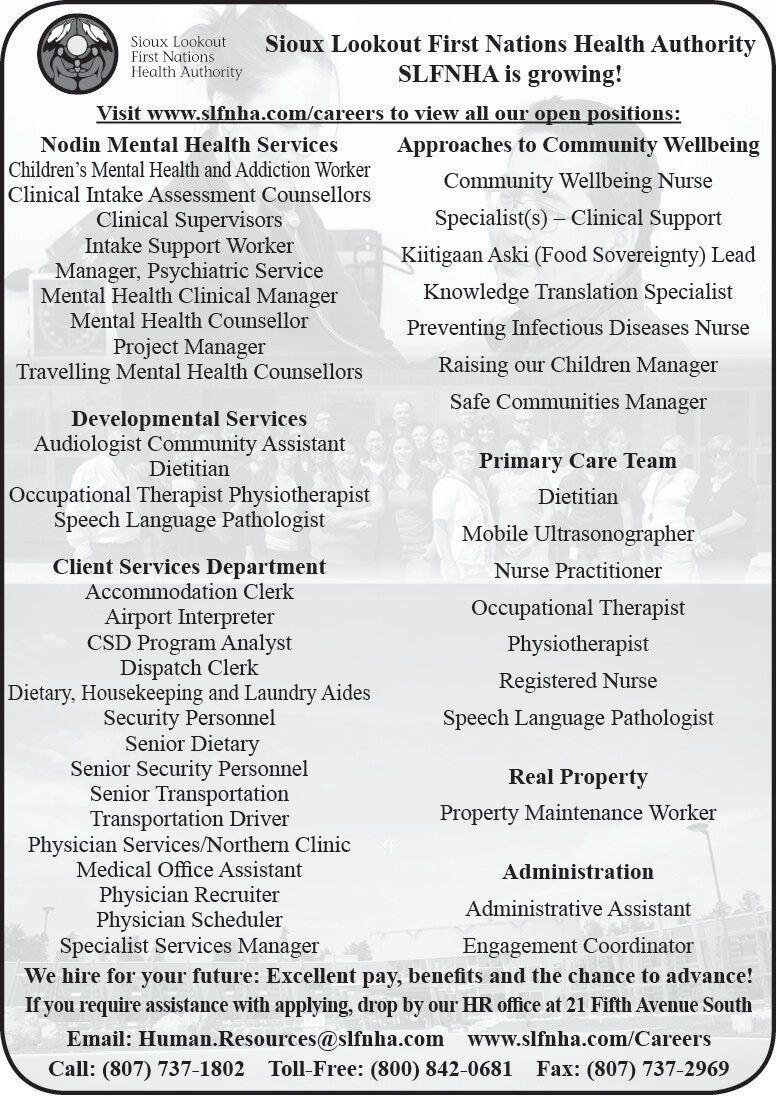 Sioux Lookout First Nations Health Authority

Sioux Lookout First Nations Health Authority
SLFNHA is growing!

Visit www.slfnha.com/careers to view all our open positions:

Nodin Mental Health Services
Children's Mental Health and Addiction Worker
Clinical Intake Assessment Counsellors
Clinical Supervisors
Intake Support Worker
Manager, Psychiatric Service
Mental Health Clinical Manager
Mental Health Counsellor
Project Manager
Travelling Mental Health Counsellors

Developmental Services
Audiologist Community Assistant
Dietitian
Occupational Therapist Physiotherapist
Speech Language Pathologist

Client Services Department
Accommodation Clerk
Airport Interpreter
CSD Program Analyst
Dispatch Clerk
Dietary, Housekeeping and Laundry Aides
Security Personnel
Senior Dietary
Senior Security Personnel
Senior Transportation
Transportation Driver
Physician Services/Northern Clinic
Medical Office Assistant
Physician Recruiter
Physician Scheduler
Specialist Services Manager

Approaches to Community Wellbeing
Community Wellbeing Nurse
Specialist(s) – Clinical Support
Kiitigaan Aski (Food Sovereignty) Lead
Knowledge Translation Specialist
Preventing Infectious Diseases Nurse
Raising our Children Manager
Safe Communities Manager

Primary Care Team
Dietitian
Mobile Ultrasonographer
Nurse Practitioner
Occupational Therapist
Physiotherapist
Registered Nurse
Speech Language Pathologist

Real Property
Property Maintenance Worker

Administration
Administrative Assistant
Engagement Coordinator

We hire for your future: Excellent pay, benefits and the chance to advance!
If you require assistance with applying, drop by our HR office at 21 Fifth Avenue South
Email: Human.Resources@slfnha.com www.slfnha.com/Careers
Call: (807) 737-1802 Toll-Free: (800) 842-0681 Fax: (807) 737-2969